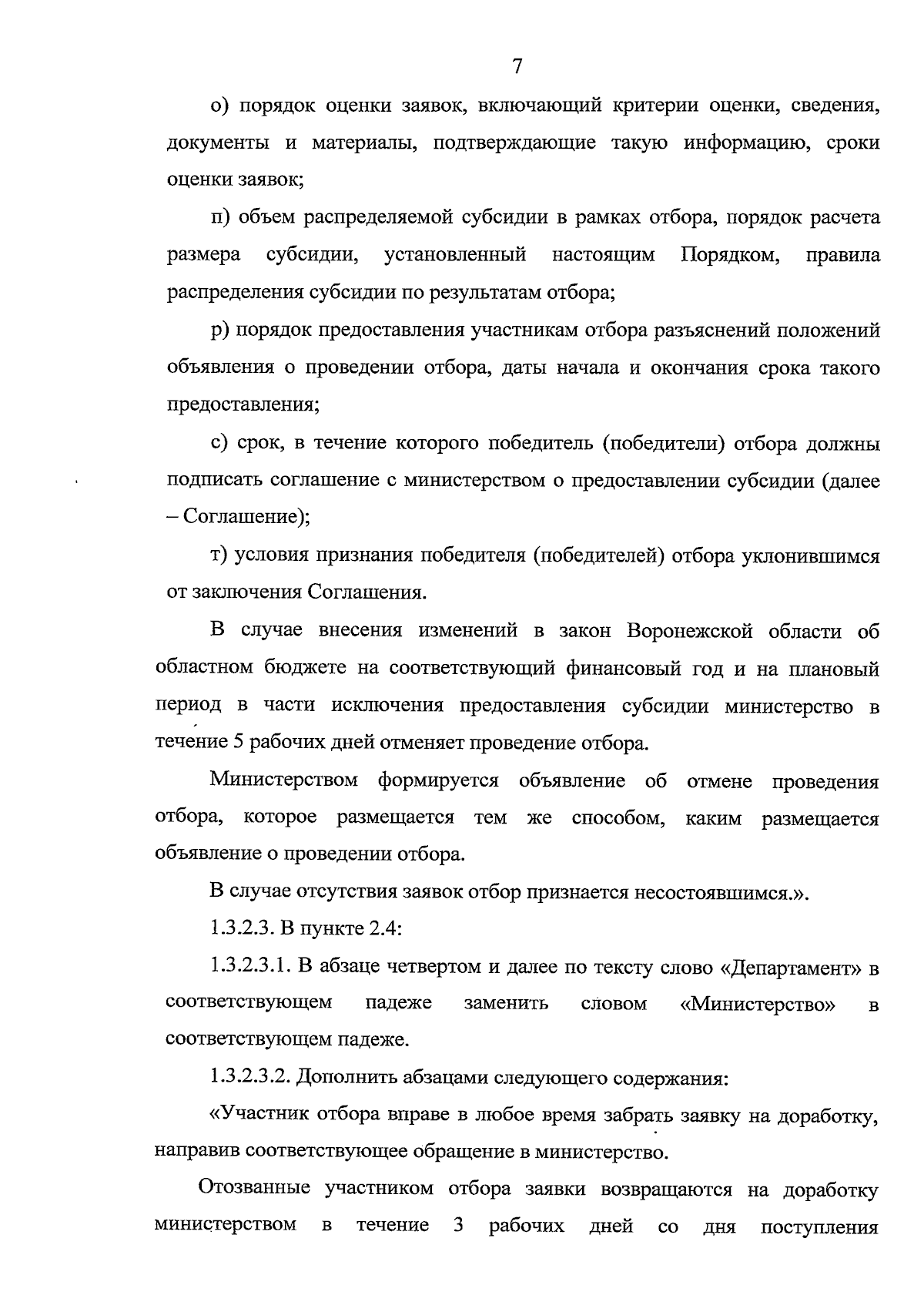 7

о) порядок оценки заявок, включающий критерии оценки, сведения, документы и материалы, подтверждающие такую информацию, сроки оценки заявок;

п) объем распределяемой субсидии в рамках отбора, порядок расчета размера субсидии, установленный настоящим Порядком, правила распределения субсидии по результатам отбора;

р) порядок предоставления участникам отбора разъяснений положений объявления о проведении отбора, даты начала и окончания срока такого предоставления;

с) срок, в течение которого победитель (победители) отбора должны подписать соглашение с министерством о предоставлении субсидии (далее – Соглашение);

т) условия признания победителя (победителей) отбора уклонившимся от заключения Соглашения.

В случае внесения изменений в закон Воронежской области об областном бюджете на соответствующий финансовый год и на плановый период в части исключения предоставления субсидии министерство в течение 5 рабочих дней отменяет проведение отбора.

Министерством формируется объявление об отмене проведения отбора, которое размещается тем же способом, каким размещается объявление о проведении отбора.

В случае отсутствия заявок отбор признается несостоявшимся.».

1.3.2.3. В пункте 2.4:

1.3.2.3.1. В абзаце четвертом и далее по тексту слово «Департамент» в соответствующем падеже заменить словом «Министерство» в соответствующем падеже.

1.3.2.3.2. Дополнить абзацами следующего содержания:

«Участник отбора вправе в любое время забрать заявку на доработку, направив соответствующее обращение в министерство.

Отозванные участником отбора заявки возвращаются на доработку министерством в течение 3 рабочих дней со дня поступления